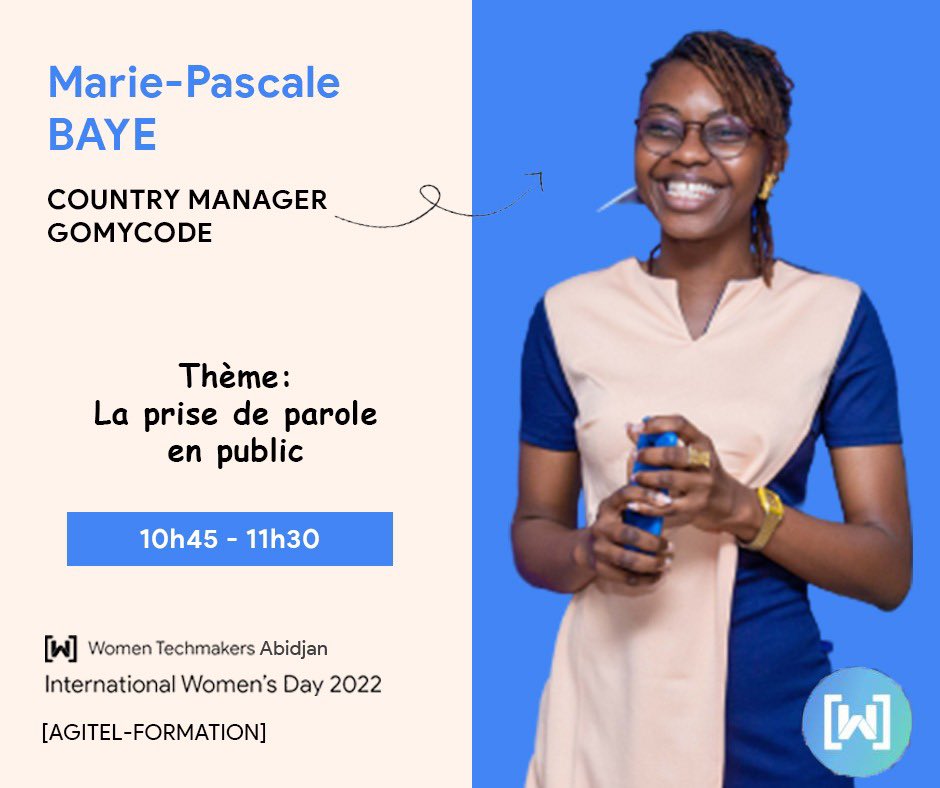 Marie-Pascale BAYE

COUNTRY MANAGER GOMYCODE

Thème:
La prise de parole en public

10h45 - 11h30

[W] Women Techmakers Abidjan
International Women's Day 2022

[AGITEL-FORMATION]

[W]